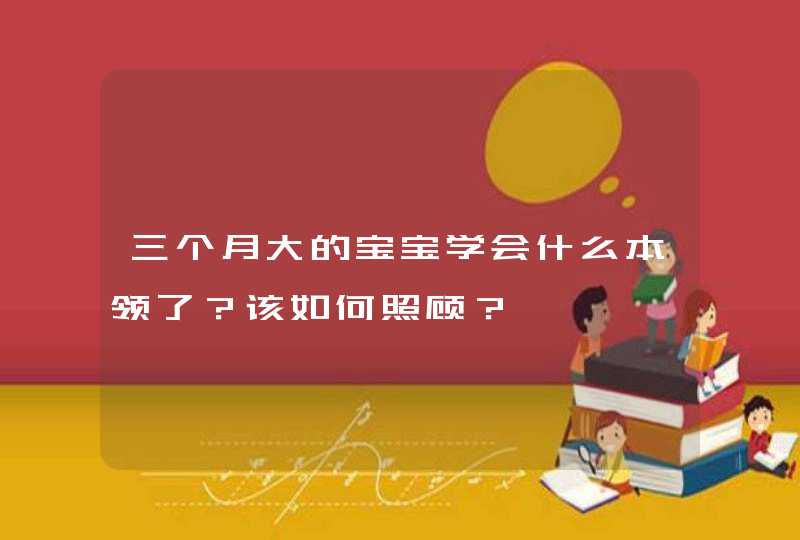 三个月大的宝宝学会什么本领了？该如何照顾？